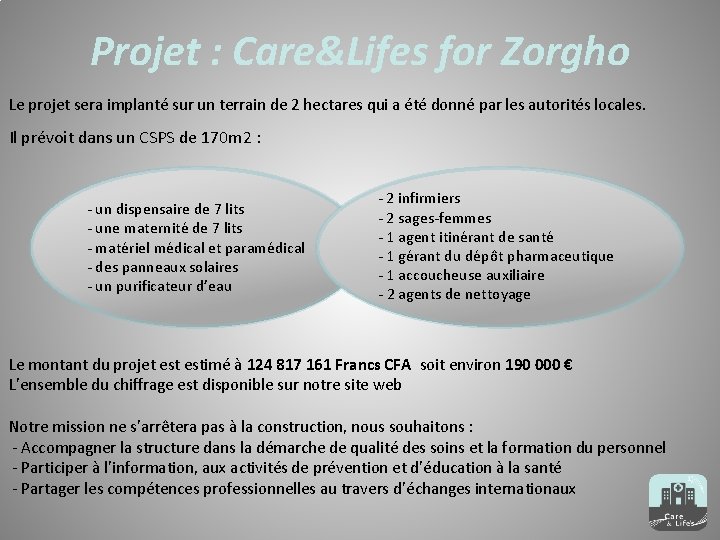 Projet : Care&Lifes for Zorgho

Le projet sera implanté sur un terrain de 2 hectares qui a été donné par les autorités locales.

Il prévoit dans un CSPS de 170m2 :

- un dispensaire de 7 lits
- une maternité de 7 lits
- matériel médical et paramédical
- des panneaux solaires
- un purificateur d'eau

- 2 infirmiers
- 2 sages-femmes
- 1 agent itinérant de santé
- 1 gérant du dépôt pharmaceutique
- 1 accoucheuse auxiliaire
- 2 agents de nettoyage

Le montant du projet est estimé à 124 817 161 Francs CFA soit environ 190 000 €
L'ensemble du chiffrage est disponible sur notre site web

Notre mission ne s'arrêtera pas à la construction, nous souhaitons :
- Accompagner la structure dans la démarche de qualité des soins et la formation du personnel
- Participer à l'information, aux activités de prévention et d'éducation à la santé
- Partager les compétences professionnelles au travers d'échanges internationaux

Care & Lifes